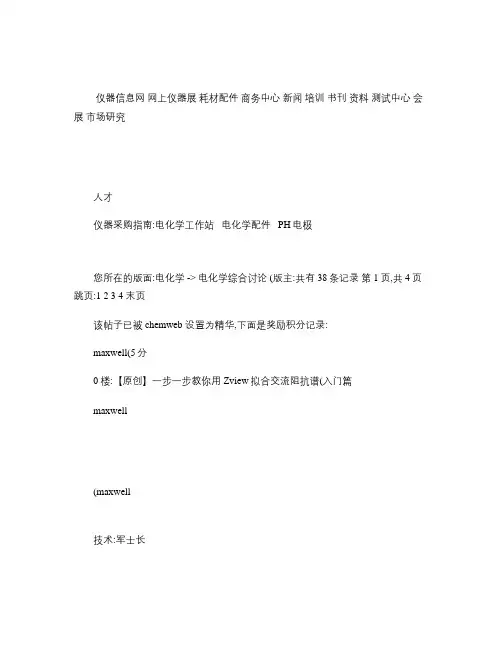 仪器信息网 网上仪器展 耗材配件 商务中心 新闻 培训 书刊 资料 测试中心 会展 市场研究

人才

仪器采购指南:电化学工作站 电化学配件 PH 电极

您所在的版面:电化学 -> 电化学综合讨论 (版主:共有 38 条记录 第 1 页,共 4 页 跳页:1 2 3 4 末页

该帖子已被 chemweb 设置为精华,下面是奖励积分记录:

maxwell(5 分

0 楼:【原创】一步一步教你用 Zview 拟合交流阻抗谱(入门篇

maxwell

(maxwell

技术:军士长